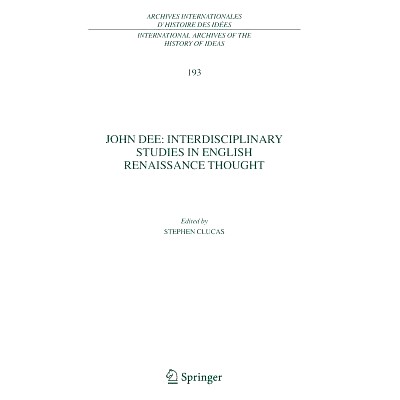 ARCHIVES INTERNATIONALES
D'HISTOIRE DES IDÉES

INTERNATIONAL ARCHIVES OF THE
HISTORY OF IDEAS

193

JOHN DEE: INTERDISCIPLINARY
STUDIES IN ENGLISH
RENAISSANCE THOUGHT

Edited by
STEPHEN CLUCAS

Springer